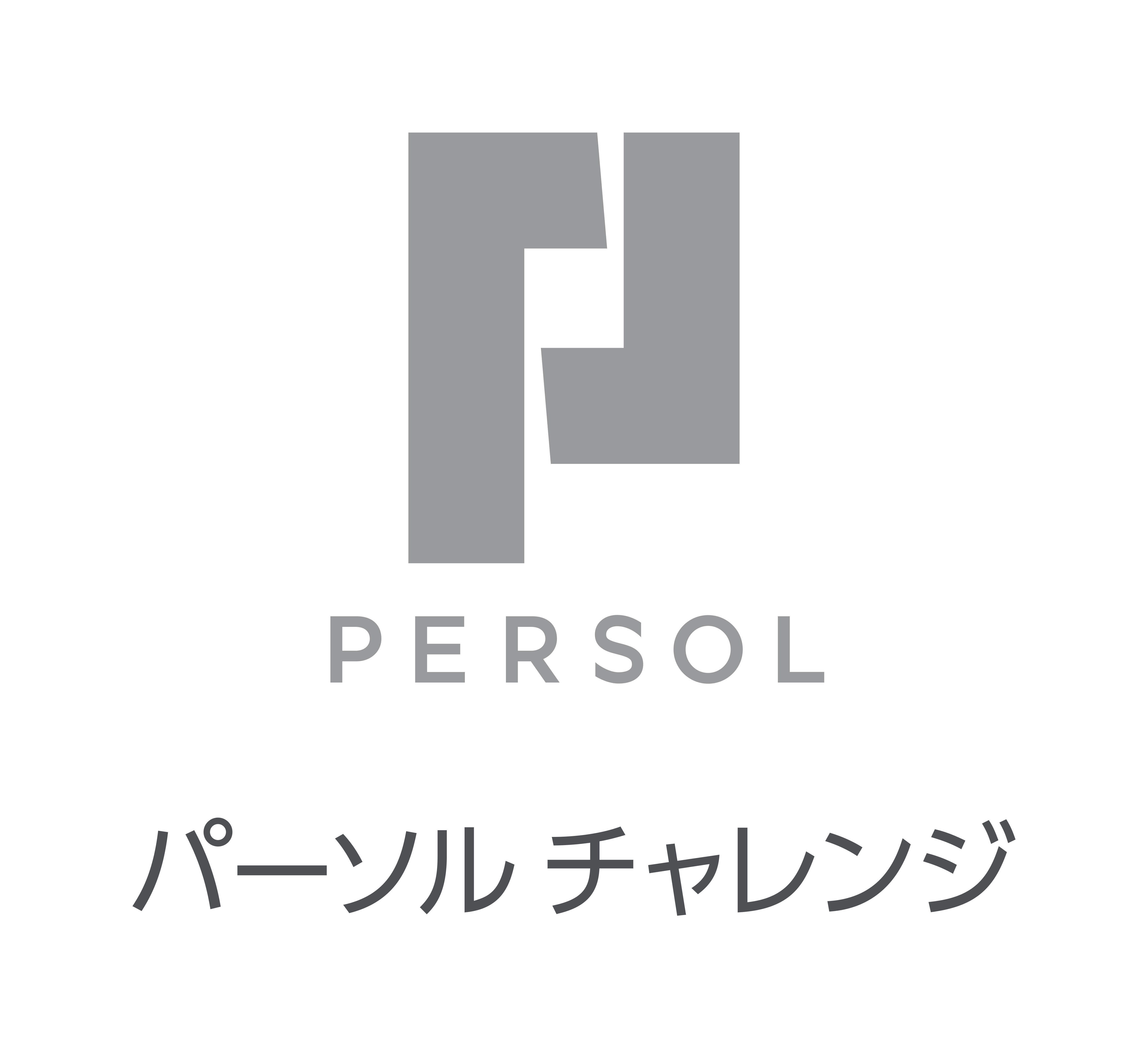 PERSOL

パーソル チャレンジ